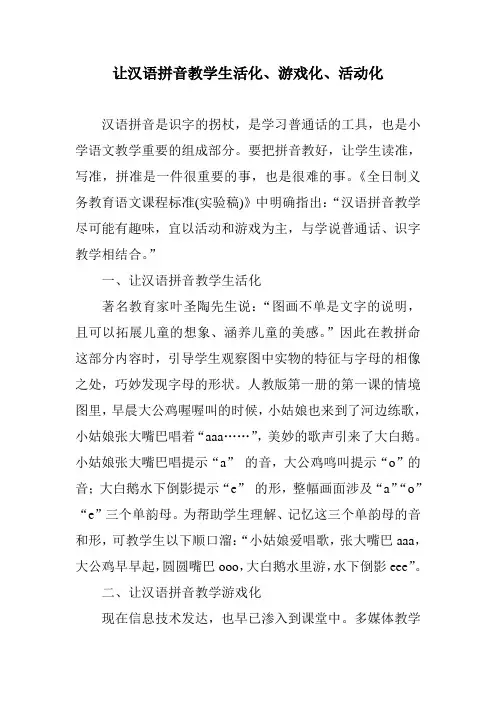 让汉语拼音教学生活化、游戏化、活动化

汉语拼音是识字的拐杖，是学习普通话的工具，也是小学语文教学重要的组成部分。要把拼音教好，让学生读准，写准，拼准是一件很重要的事，也是很难的事。《全日制义务教育语文课程标准(实验稿)》中明确指出：“汉语拼音教学尽可能有趣味，宜以活动和游戏为主，与学说普通话、识字教学相结合。”

一、让汉语拼音教学生活化

著名教育家叶圣陶先生说：“图画不单是文字的说明，且可以拓展儿童的想象、涵养儿童的美感。”因此在教拼命这部分内容时，引导学生观察图中实物的特征与字母的相像之处，巧妙发现字母的形状。人教版第一册的第一课的情境图里，早晨大公鸡喔喔叫的时候，小姑娘也来到了河边练歌，小姑娘张大嘴巴唱着“aaa……”，美妙的歌声引来了大白鹅。小姑娘张大嘴巴唱提示“a” 的音，大公鸡鸣叫提示“o”的音；大白鹅水下倒影提示“e” 的形，整幅画面涉及“a”“o”“e”三个单韵母。为帮助学生理解、记忆这三个单韵母的音和形，可教学生以下顺口溜：“小姑娘爱唱歌，张大嘴巴 aaa，大公鸡早早起，圆圆嘴巴 ooo，大白鹅水里游，水下倒影 eee”。

二、让汉语拼音教学游戏化

现在信息技术发达，也早已渗入到课堂中。多媒体教学